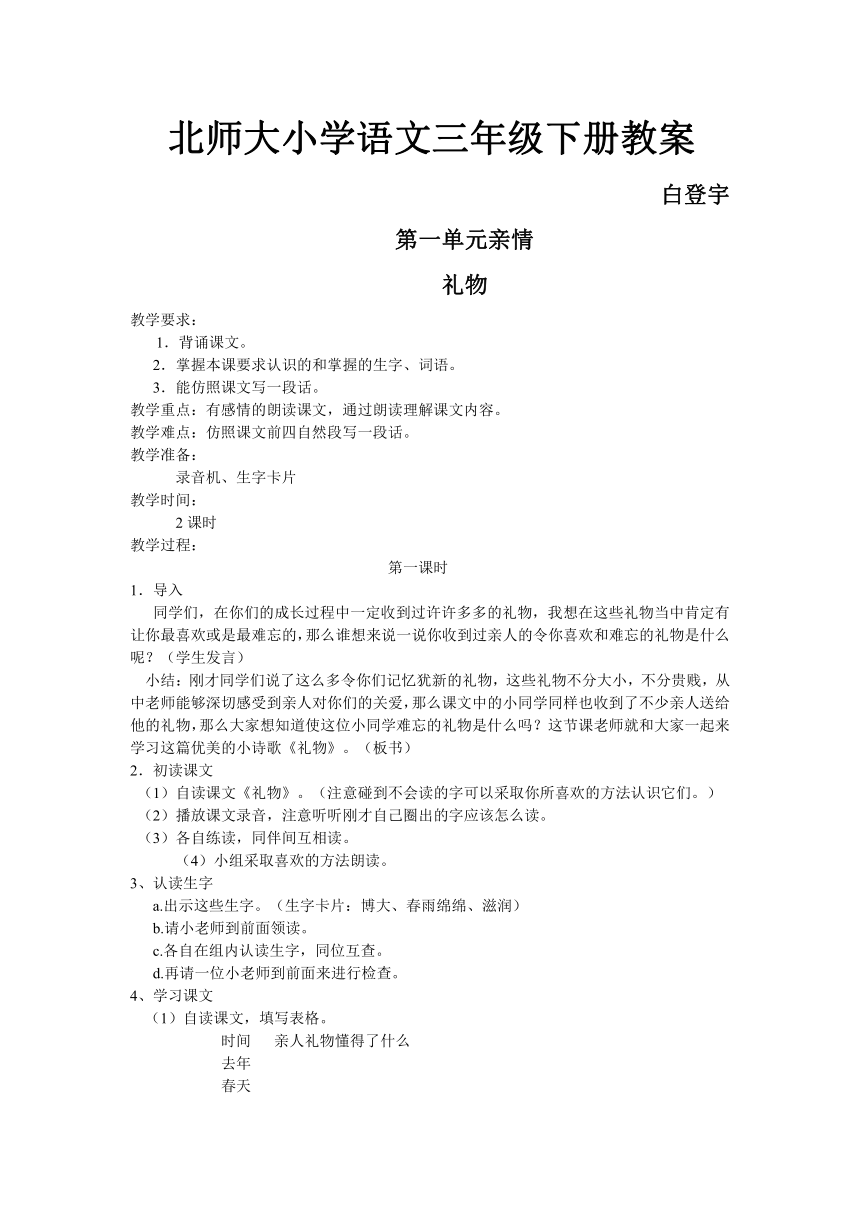 北师大小学语文三年级下册教案

白登宇

第一单元亲情

礼物

教学要求：

1．背诵课文。

2．掌握本课要求认识的和掌握的生字、词语。

3．能仿照课文写一段话。

教学重点：有感情的朗读课文，通过朗读理解课文内容。

教学难点：仿照课文前四自然段写一段话。

教学准备：

录音机、生字卡片

教学时间：

2 课时

教学过程：

第一课时

1．导入

同学们，在你们的成长过程中一定收到过许许多多的礼物，我想在这些礼物当中肯定有让你最喜欢或是最难忘的，那么谁想来说一说你收到过亲人的令你喜欢和难忘的礼物是什么呢？（学生发言）

小结：刚才同学们说了这么多令你们记忆犹新的礼物，这些礼物不分大小，不分贵贱，从中老师能够深切感受到亲人对你们的关爱，那么课文中的小同学同样也收到了不少亲人送给他的礼物，那么大家想知道使这位小同学难忘的礼物是什么吗？这节课老师就和大家一起来学习这篇优美的小诗歌《礼物》。（板书）

2．初读课文

（1）自读课文《礼物》。（注意碰到不会读的字可以采取你所喜欢的方法认识它们。）

（2）播放课文录音，注意听听刚才自己圈出的字应该怎么读。

（3）各自练读，同伴间互相读。

（4）小组采取喜欢的方法朗读。

3、认读生字

a.出示这些生字。（生字卡片：博大、春雨绵绵、滋润）

b.请小老师到前面领读。

c.各自在组内认读生字，同位互查。

d.再请一位小老师到前面来进行检查。

4、学习课文

（1）自读课文，填写表格。

时间　亲人礼物懂得了什么

去年

春天